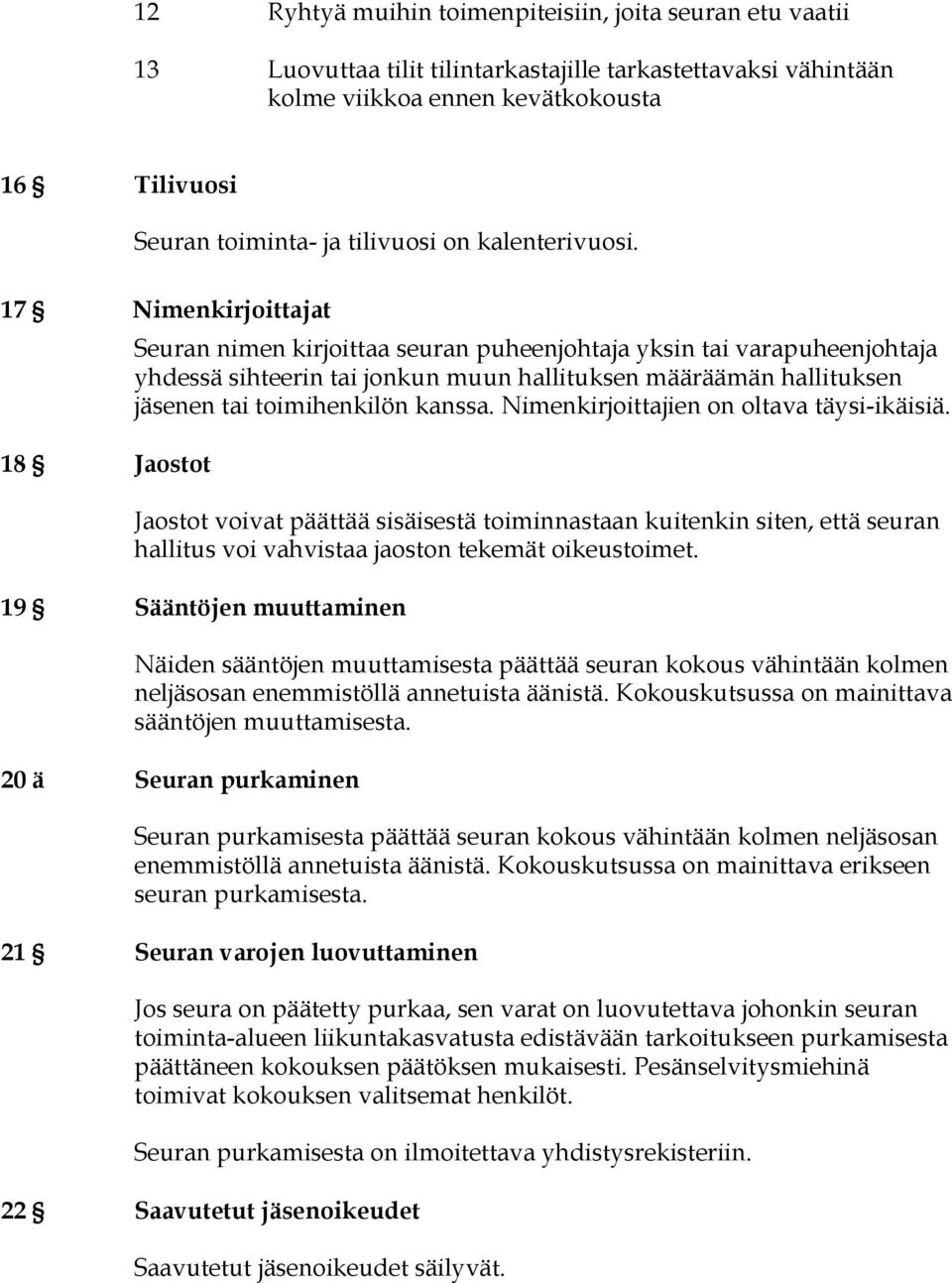 12 Ryhtyä muihin toimenpiteisiin, joita seuran etu vaatii

13 Luovuttaa tilit tilintarkastajille tarkastettavaksi vähintään kolme viikkoa ennen kevätkokousta

16 § Tilivuosi

Seuran toiminta- ja tilivuosi on kalenterivuosi.

17 § Nimenkirjoittajat

Seuran nimen kirjoittaa seuran puheenjohtaja yksin tai varapuheenjohtaja yhdessä sihteerin tai jonkun muun hallituksen määräämän hallituksen jäsenen tai toimihenkilön kanssa. Nimenkirjoittajien on oltava täysi-ikäisiä.

18 § Jaostot

Jaostot voivat päättää sisäisestä toiminnastaan kuitenkin siten, että seuran hallitus voi vahvistaa jaoston tekemät oikeustoimet.

19 § Sääntöjen muuttaminen

Näiden sääntöjen muuttamisesta päättää seuran kokous vähintään kolmen neljäsosan enemmistöllä annetuista äänistä. Kokouskutsussa on mainittava sääntöjen muuttamisesta.

20 ä Seuran purkaminen

Seuran purkamisesta päättää seuran kokous vähintään kolmen neljäsosan enemmistöllä annetuista äänistä. Kokouskutsussa on mainittava erikseen seuran purkamisesta.

21 § Seuran varojen luovuttaminen

Jos seura on päätetty purkaa, sen varat on luovutettava johonkin seuran toiminta-alueen liikuntakasvatusta edistävään tarkoitukseen purkamisesta päättäneen kokouksen päätöksen mukaisesti. Pesänselvitysmiehinä toimivat kokouksen valitsemat henkilöt.

Seuran purkamisesta on ilmoitettava yhdistysrekisteriin.

22 § Saavutetut jäsenoikeudet

Saavutetut jäsenoikeudet säilyvät.